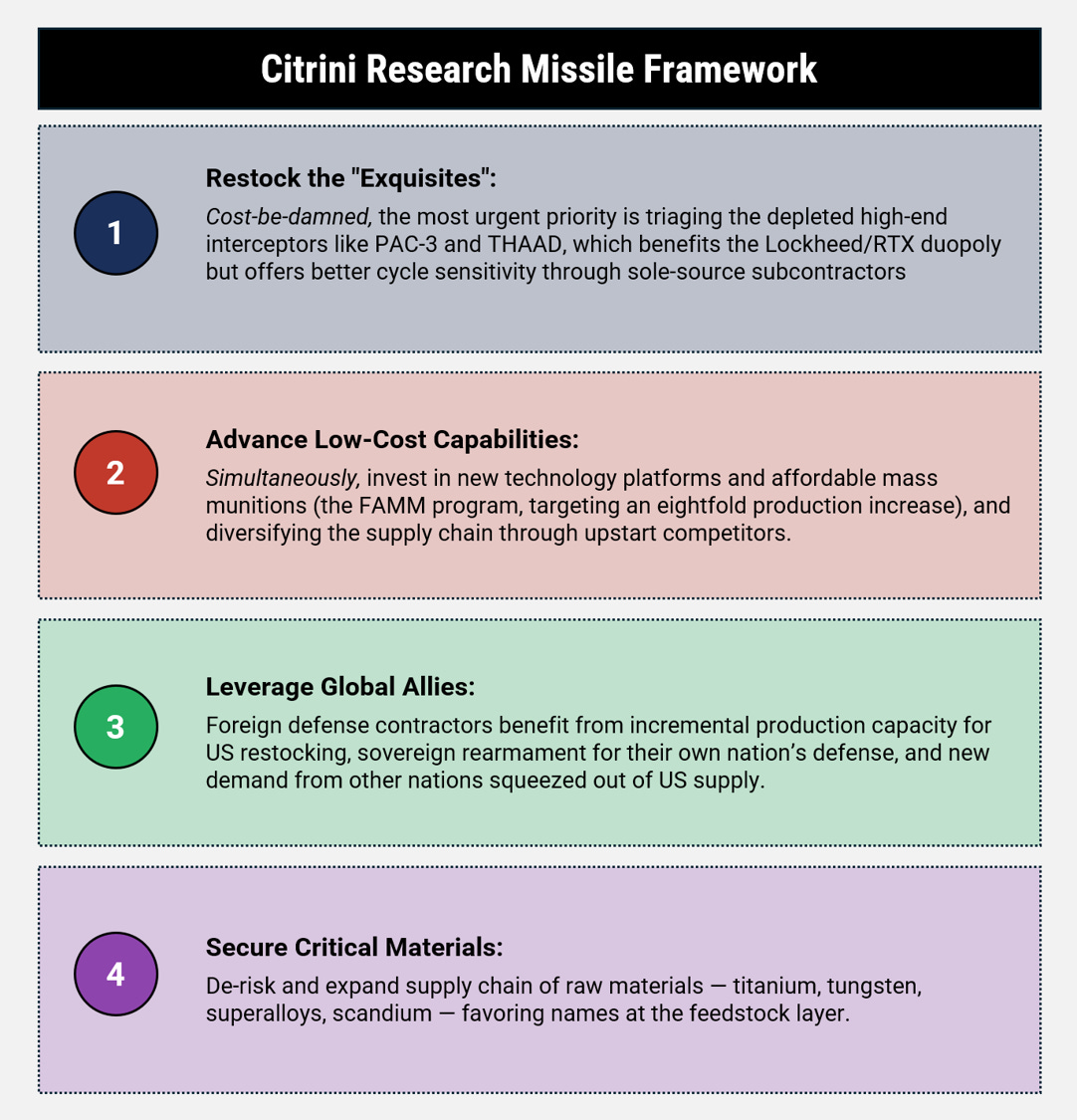 Citrini Research Missile Framework

1

Restock the "Exquisites":

Cost-be-damned, the most urgent priority is triaging the depleted high-end interceptors like PAC-3 and THAAD, which benefits the Lockheed/RTX duopoly but offers better cycle sensitivity through sole-source subcontractors

2

Advance Low-Cost Capabilities:

Simultaneously, invest in new technology platforms and affordable mass munitions (the FAMM program, targeting an eightfold production increase), and diversifying the supply chain through upstart competitors.

3

Leverage Global Allies:

Foreign defense contractors benefit from incremental production capacity for US restocking, sovereign rearmament for their own nation's defense, and new demand from other nations squeezed out of US supply.

4

Secure Critical Materials:

De-risk and expand supply chain of raw materials — titanium, tungsten, superalloys, scandium — favoring names at the feedstock layer.